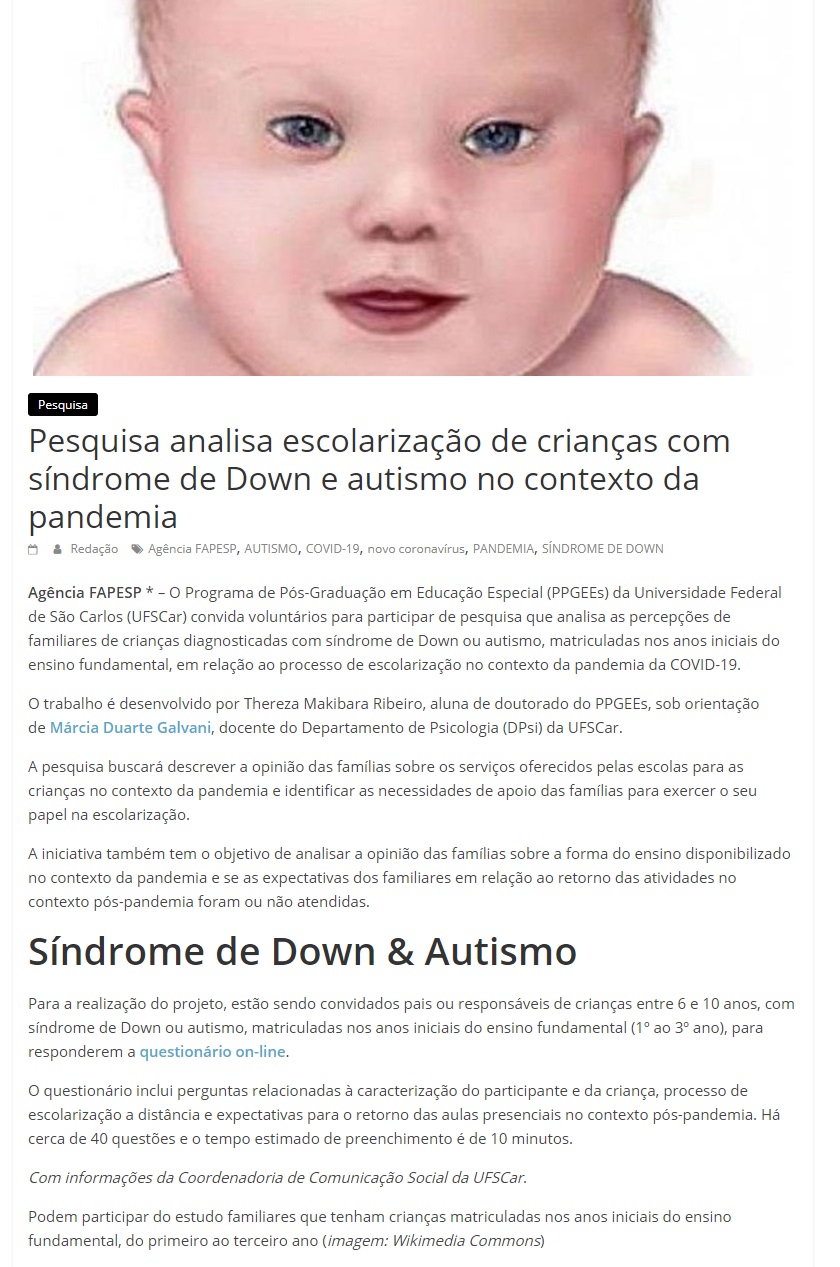 Pesquisa

Pesquisa analisa escolarização de crianças com síndrome de Down e autismo no contexto da pandemia

Redação Agência FAPESP, AUTISMO, COVID-19, novo coronavírus, PANDEMIA, SÍNDROME DE DOWN

Agência FAPESP * – O Programa de Pós-Graduação em Educação Especial (PPGEEs) da Universidade Federal de São Carlos (UFSCar) convida voluntários para participar de pesquisa que analisa as percepções de familiares de crianças diagnosticadas com síndrome de Down ou autismo, matriculadas nos anos iniciais do ensino fundamental, em relação ao processo de escolarização no contexto da pandemia da COVID-19.

O trabalho é desenvolvido por Thereza Makibara Ribeiro, aluna de doutorado do PPGEEs, sob orientação de Márcia Duarte Galvani, docente do Departamento de Psicologia (DPsi) da UFSCar.

A pesquisa buscará descrever a opinião das famílias sobre os serviços oferecidos pelas escolas para as crianças no contexto da pandemia e identificar as necessidades de apoio das famílias para exercer o seu papel na escolarização.

A iniciativa também tem o objetivo de analisar a opinião das famílias sobre a forma do ensino disponibilizado no contexto da pandemia e se as expectativas dos familiares em relação ao retorno das atividades no contexto pós-pandemia foram ou não atendidas.

Síndrome de Down & Autismo

Para a realização do projeto, estão sendo convidados pais ou responsáveis de crianças entre 6 e 10 anos, com síndrome de Down ou autismo, matriculadas nos anos iniciais do ensino fundamental (1º ao 3º ano), para responderem a questionário on-line.

O questionário inclui perguntas relacionadas à caracterização do participante e da criança, processo de escolarização a distância e expectativas para o retorno das aulas presenciais no contexto pós-pandemia. Há cerca de 40 questões e o tempo estimado de preenchimento é de 10 minutos.

Com informações da Coordenadoria de Comunicação Social da UFSCar.

Podem participar do estudo familiares que tenham crianças matriculadas nos anos iniciais do ensino fundamental, do primeiro ao terceiro ano (imagem: Wikimedia Commons)